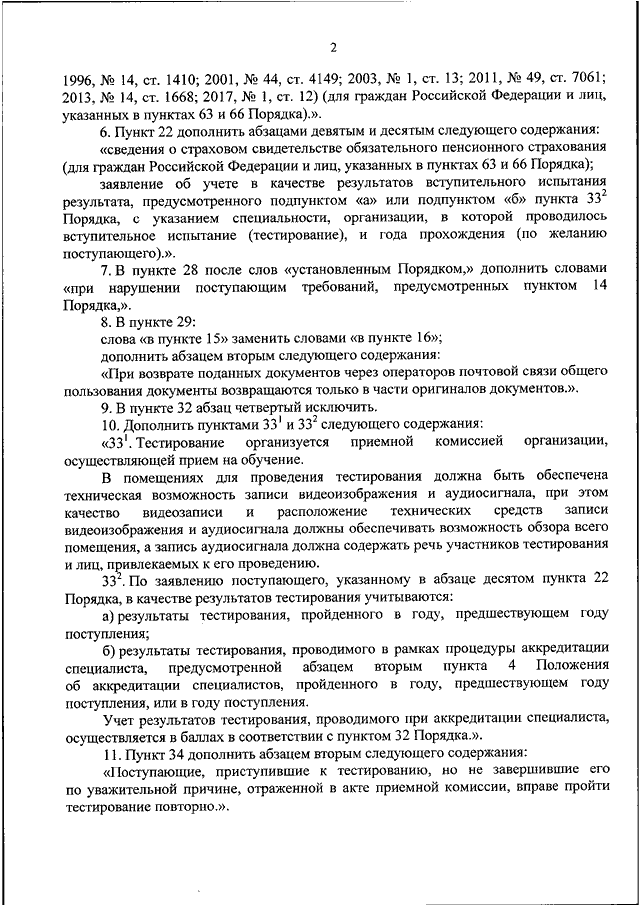 2

1996, № 14, ст. 1410; 2001, № 44, ст. 4149; 2003, № 1, ст. 13; 2011, № 49, ст. 7061; 2013, № 14, ст. 1668; 2017, № 1, ст. 12) (для граждан Российской Федерации и лиц, указанных в пунктах 63 и 66 Порядка).».

6. Пункт 22 дополнить абзацами девятым и десятым следующего содержания:

«сведения о страховом свидетельстве обязательного пенсионного страхования (для граждан Российской Федерации и лиц, указанных в пунктах 63 и 66 Порядка);

заявление об учете в качестве результатов вступительного испытания результата, предусмотренного подпунктом «а» или подпунктом «б» пункта $33^2$ Порядка, с указанием специальности, организации, в которой проводилось вступительное испытание (тестирование), и года прохождения (по желанию поступающего).».

7. В пункте 28 после слов «установленным Порядком,» дополнить словами «при нарушении поступающим требований, предусмотренных пунктом 14 Порядка,».

8. В пункте 29:

слова «в пункте 15» заменить словами «в пункте 16»;

дополнить абзацем вторым следующего содержания:

«При возврате поданных документов через операторов почтовой связи общего пользования документы возвращаются только в части оригиналов документов.».

9. В пункте 32 абзац четвертый исключить.

10. Дополнить пунктами $33^1$ и $33^2$ следующего содержания:

«$33^1$. Тестирование организуется приемной комиссией организации, осуществляющей прием на обучение.

В помещениях для проведения тестирования должна быть обеспечена техническая возможность записи видеоизображения и аудиосигнала, при этом качество видеозаписи и расположение технических средств записи видеоизображения и аудиосигнала должны обеспечивать возможность обзора всего помещения, а запись аудиосигнала должна содержать речь участников тестирования и лиц, привлекаемых к его проведению.

$33^2$. По заявлению поступающего, указанному в абзаце десятом пункта 22 Порядка, в качестве результатов тестирования учитываются:

а) результаты тестирования, пройденного в году, предшествующем году поступления;

б) результаты тестирования, проводимого в рамках процедуры аккредитации специалиста, предусмотренной абзацем вторым пункта 4 Положения об аккредитации специалистов, пройденного в году, предшествующем году поступления, или в году поступления.

Учет результатов тестирования, проводимого при аккредитации специалиста, осуществляется в баллах в соответствии с пунктом 32 Порядка.».

11. Пункт 34 дополнить абзацем вторым следующего содержания:

«Поступающие, приступившие к тестированию, но не завершившие его по уважительной причине, отраженной в акте приемной комиссии, вправе пройти тестирование повторно.».